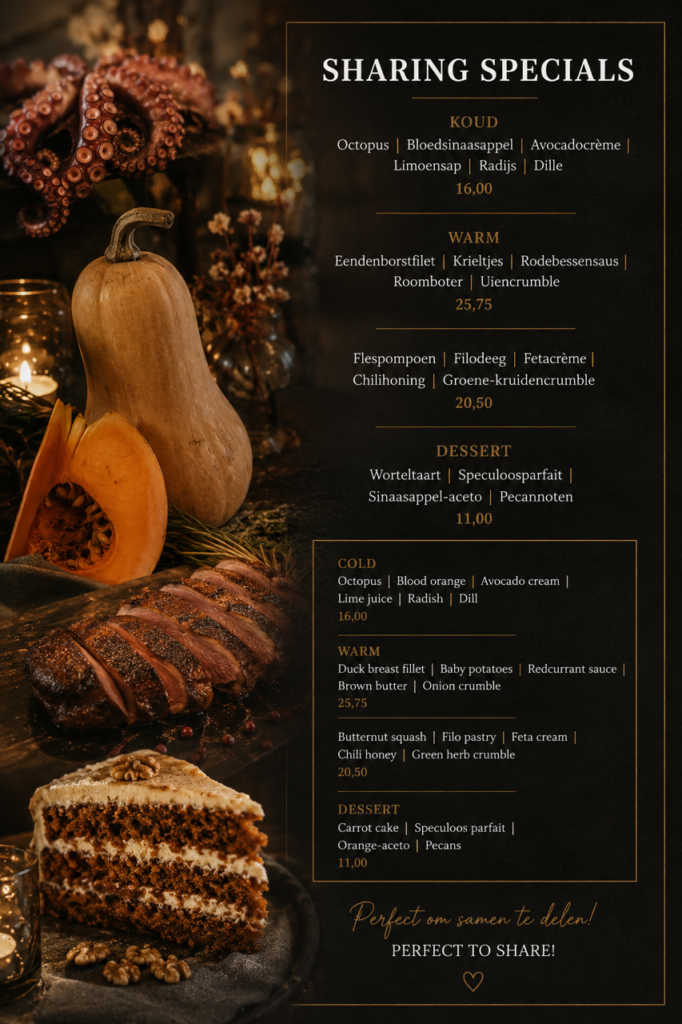 SHARING SPECIALS

KOUD

Octopus | Bloedsinaasappel | Avocadocrème | Limoensap | Radijs | Dille

16,00

WARM

Eendenborstfilet | Krieltjes | Rodebessensaus | Roomboter | Uiencrumble

25,75

Flespompoen | Filodeeg | Fetacrème | Chilihoning | Groene-kruidencrumble

20,50

DESSERT

Worteltaart | Speculoosparfait | Sinaasappel-aceto | Pecannoten

11,00

COLD

Octopus | Blood orange | Avocado cream | Lime juice | Radish | Dill

16,00

WARM

Duck breast fillet | Baby potatoes | Redcurrant sauce | Brown butter | Onion crumble

25,75

Butternut squash | Filo pastry | Feta cream | Chili honey | Green herb crumble

20,50

DESSERT

Carrot cake | Speculoos parfait | Orange-aceto | Pecans

11,00

Perfect om samen te delen!

PERFECT TO SHARE!